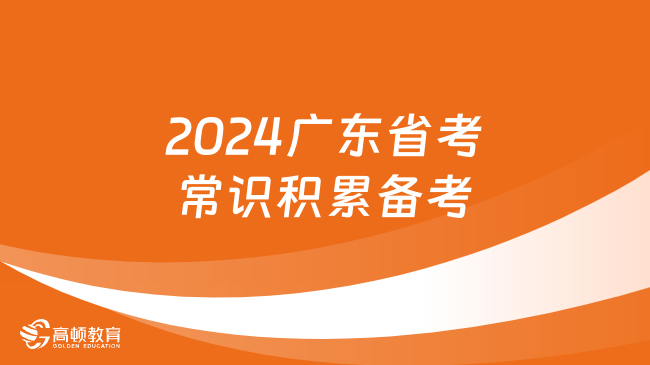 2024广东省考
常识积累备考

高顿教育
GOLDEN EDUCATION